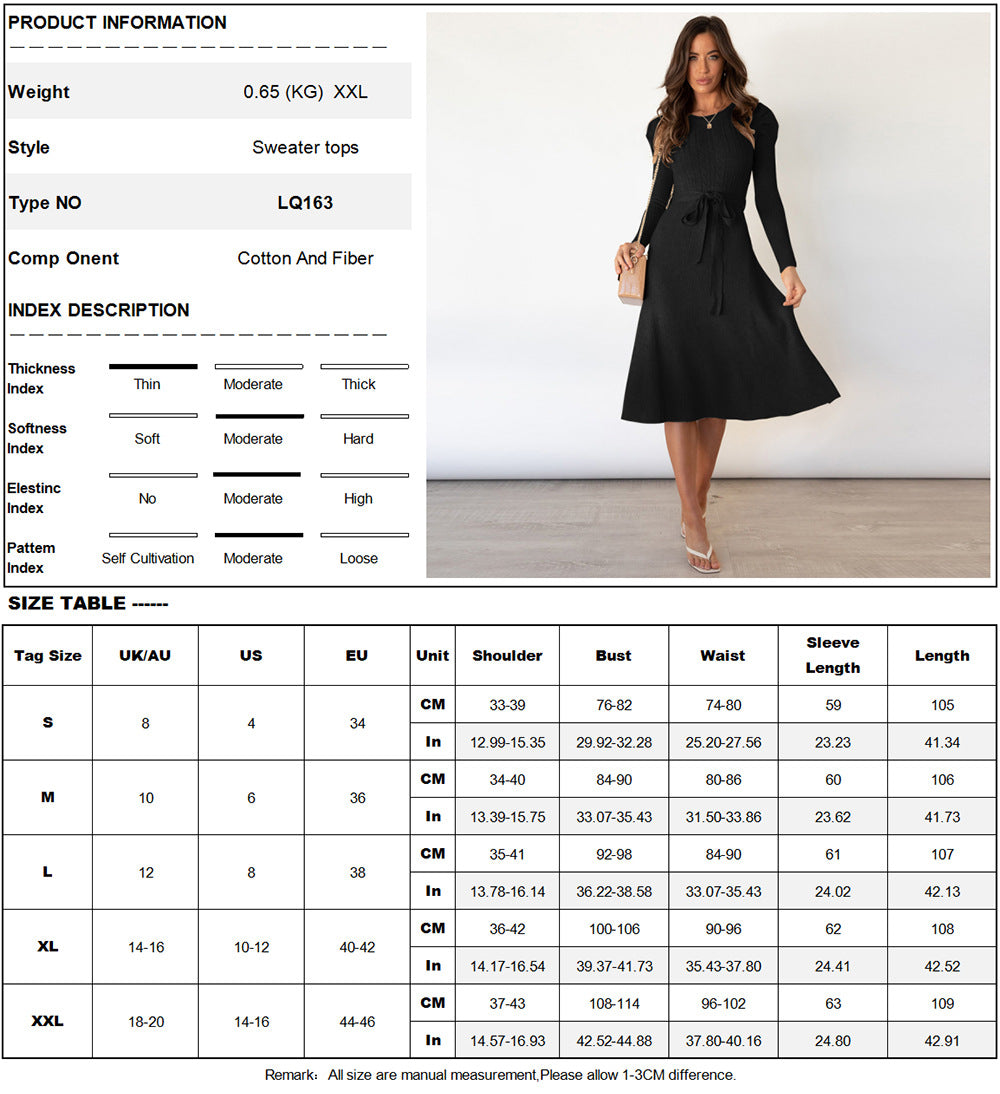 PRODUCT INFORMATION

Weight 0.65 (KG) XXL

Style Sweater tops

Type NO LQ163

Comp Onent Cotton And Fiber

INDEX DESCRIPTION

Thickness Index Thin Moderate Thick

Softness Index Soft Moderate Hard

Elestinc Index No Moderate High

Pattem Index Self Cultivation Moderate Loose

SIZE TABLE ------

| Tag Size | UK/AU | US | EU | Unit | Shoulder | Bust | Waist | Sleeve Length | Length |
|---|---|---|---|---|---|---|---|---|---|
| S | 8 | 4 | 34 | CM | 33-39 | 76-82 | 74-80 | 59 | 105 |
| | | | | In | 12.99-15.35 | 29.92-32.28 | 25.20-27.56 | 23.23 | 41.34 |
| M | 10 | 6 | 36 | CM | 34-40 | 84-90 | 80-86 | 60 | 106 |
| | | | | In | 13.39-15.75 | 33.07-35.43 | 31.50-33.86 | 23.62 | 41.73 |
| L | 12 | 8 | 38 | CM | 35-41 | 92-98 | 84-90 | 61 | 107 |
| | | | | In | 13.78-16.14 | 36.22-38.58 | 33.07-35.43 | 24.02 | 42.13 |
| XL | 14-16 | 10-12 | 40-42 | CM | 36-42 | 100-106 | 90-96 | 62 | 108 |
| | | | | In | 14.17-16.54 | 39.37-41.73 | 35.43-37.80 | 24.41 | 42.52 |
| XXL | 18-20 | 14-16 | 44-46 | CM | 37-43 | 108-114 | 96-102 | 63 | 109 |
| | | | | In | 14.57-16.93 | 42.52-44.88 | 37.80-40.16 | 24.80 | 42.91 |

Remark: All size are manual measurement,Please allow 1-3CM difference.